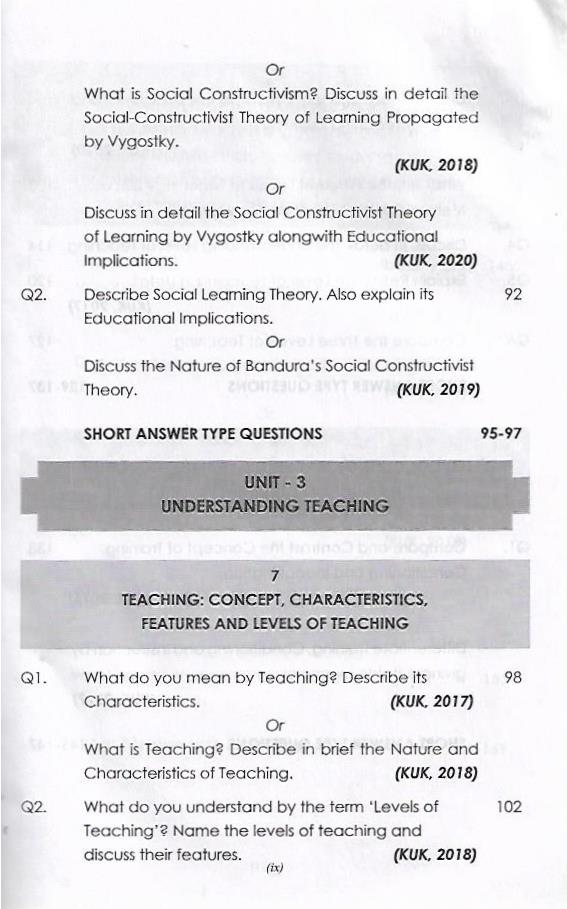 Or

What is Social Constructivism? Discuss in detail the Social-Constructivist Theory of Learning Propagated by Vygostky.

(KUK, 2018)

Or

Discuss in detail the Social Constructivist Theory of Learning by Vygostky alongwith Educational Implications. (KUK, 2020)

Q2. Describe Social Learning Theory. Also explain its Educational Implications. 92

Or

Discuss the Nature of Bandura's Social Constructivist Theory. (KUK, 2019)

SHORT ANSWER TYPE QUESTIONS 95-97

UNIT - 3
UNDERSTANDING TEACHING

7
TEACHING: CONCEPT, CHARACTERISTICS, FEATURES AND LEVELS OF TEACHING

Q1. What do you mean by Teaching? Describe its Characteristics. (KUK, 2017) 98

Or

What is Teaching? Describe in brief the Nature and Characteristics of Teaching. (KUK, 2018)

Q2. What do you understand by the term 'Levels of Teaching'? Name the levels of teaching and discuss their features. (KUK, 2018) 102

(ix)